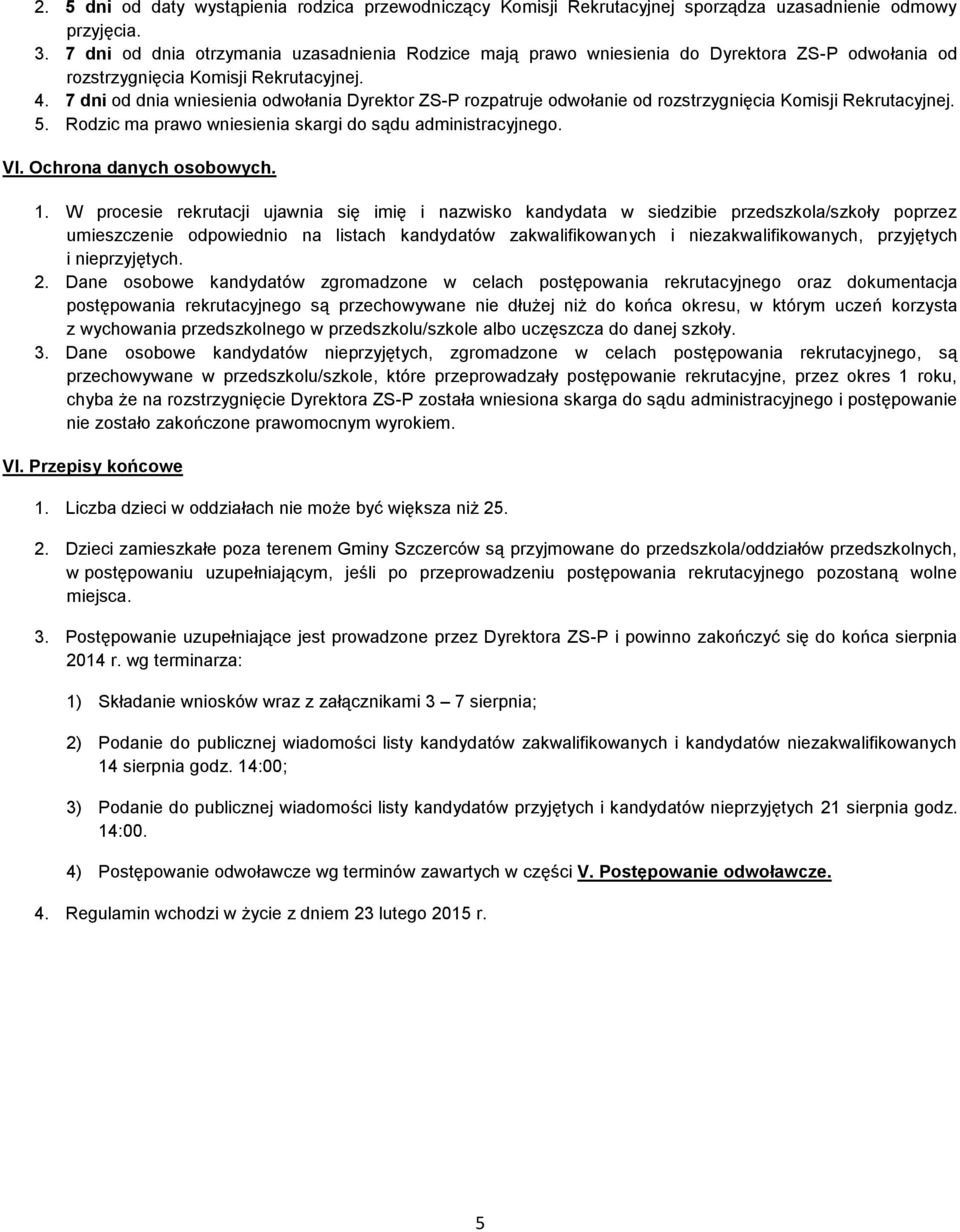 2. 5 dni od daty wystąpienia rodzica przewodniczący Komisji Rekrutacyjnej sporządza uzasadnienie odmowy przyjęcia.
3. 7 dni od dnia otrzymania uzasadnienia Rodzice mają prawo wniesienia do Dyrektora ZS-P odwołania od rozstrzygnięcia Komisji Rekrutacyjnej.
4. 7 dni od dnia wniesienia odwołania Dyrektor ZS-P rozpatruje odwołanie od rozstrzygnięcia Komisji Rekrutacyjnej.
5. Rodzic ma prawo wniesienia skargi do sądu administracyjnego.

VI. Ochrona danych osobowych.

1. W procesie rekrutacji ujawnia się imię i nazwisko kandydata w siedzibie przedszkola/szkoły poprzez umieszczenie odpowiednio na listach kandydatów zakwalifikowanych i niezakwalifikowanych, przyjętych i nieprzyjętych.
2. Dane osobowe kandydatów zgromadzone w celach postępowania rekrutacyjnego oraz dokumentacja postępowania rekrutacyjnego są przechowywane nie dłużej niż do końca okresu, w którym uczeń korzysta z wychowania przedszkolnego w przedszkolu/szkole albo uczęszcza do danej szkoły.
3. Dane osobowe kandydatów nieprzyjętych, zgromadzone w celach postępowania rekrutacyjnego, są przechowywane w przedszkolu/szkole, które przeprowadzały postępowanie rekrutacyjne, przez okres 1 roku, chyba że na rozstrzygnięcie Dyrektora ZS-P została wniesiona skarga do sądu administracyjnego i postępowanie nie zostało zakończone prawomocnym wyrokiem.

VI. Przepisy końcowe

1. Liczba dzieci w oddziałach nie może być większa niż 25.

2. Dzieci zamieszkałe poza terenem Gminy Szczerców są przyjmowane do przedszkola/oddziałów przedszkolnych, w postępowaniu uzupełniającym, jeśli po przeprowadzeniu postępowania rekrutacyjnego pozostaną wolne miejsca.

3. Postępowanie uzupełniające jest prowadzone przez Dyrektora ZS-P i powinno zakończyć się do końca sierpnia 2014 r. wg terminarza:

1) Składanie wniosków wraz z załącznikami 3 – 7 sierpnia;

2) Podanie do publicznej wiadomości listy kandydatów zakwalifikowanych i kandydatów niezakwalifikowanych 14 sierpnia godz. 14:00;

3) Podanie do publicznej wiadomości listy kandydatów przyjętych i kandydatów nieprzyjętych 21 sierpnia godz. 14:00.

4) Postępowanie odwoławcze wg terminów zawartych w części V. Postępowanie odwoławcze.

4. Regulamin wchodzi w życie z dniem 23 lutego 2015 r.

5